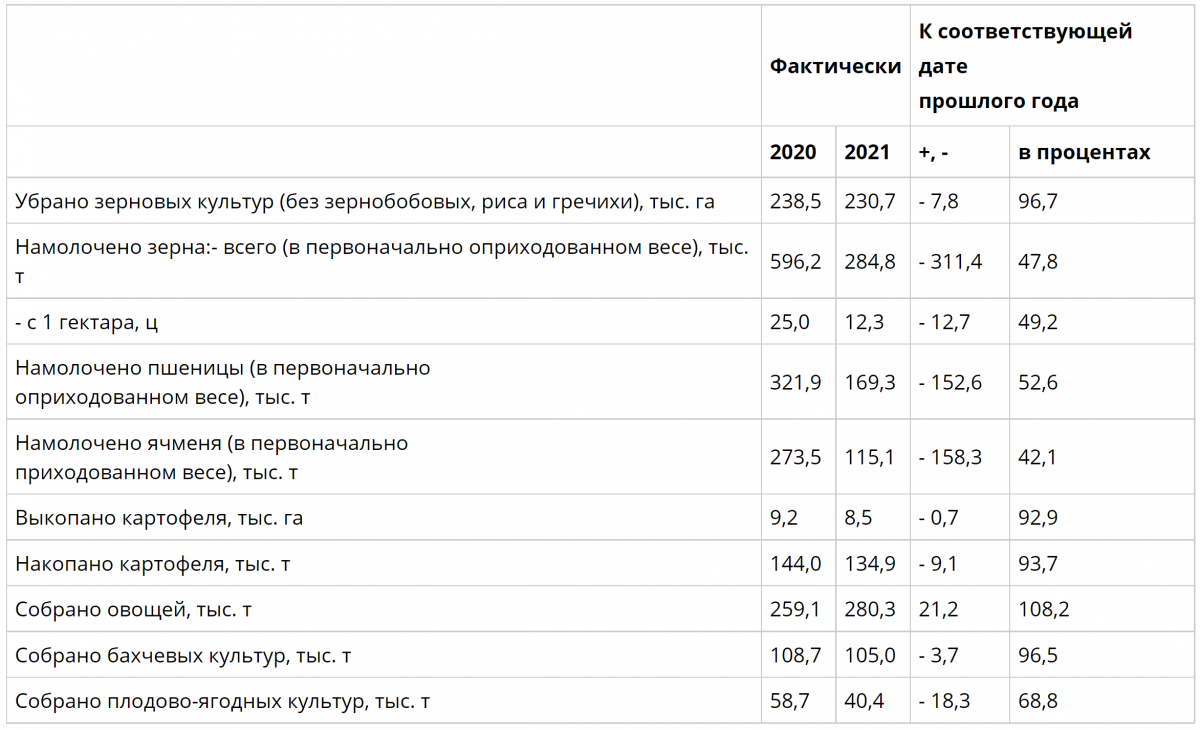 | | Фактически | | К соответствующей дате прошлого года | |
|---|---|---|---|---|
| | 2020 | 2021 | +, - | в процентах |
| Убрано зерновых культур (без зернобобовых, риса и гречихи), тыс. га | 238,5 | 230,7 | - 7,8 | 96,7 |
| Намолочено зерна:- всего (в первоначально оприходованном весе), тыс. т | 596,2 | 284,8 | - 311,4 | 47,8 |
| - с 1 гектара, ц | 25,0 | 12,3 | - 12,7 | 49,2 |
| Намолочено пшеницы (в первоначально оприходованном весе), тыс. т | 321,9 | 169,3 | - 152,6 | 52,6 |
| Намолочено ячменя (в первоначально приходованном весе), тыс. т | 273,5 | 115,1 | - 158,3 | 42,1 |
| Выкопано картофеля, тыс. га | 9,2 | 8,5 | - 0,7 | 92,9 |
| Накопано картофеля, тыс. т | 144,0 | 134,9 | - 9,1 | 93,7 |
| Собрано овощей, тыс. т | 259,1 | 280,3 | 21,2 | 108,2 |
| Собрано бахчевых культур, тыс. т | 108,7 | 105,0 | - 3,7 | 96,5 |
| Собрано плодово-ягодных культур, тыс. т | 58,7 | 40,4 | - 18,3 | 68,8 |